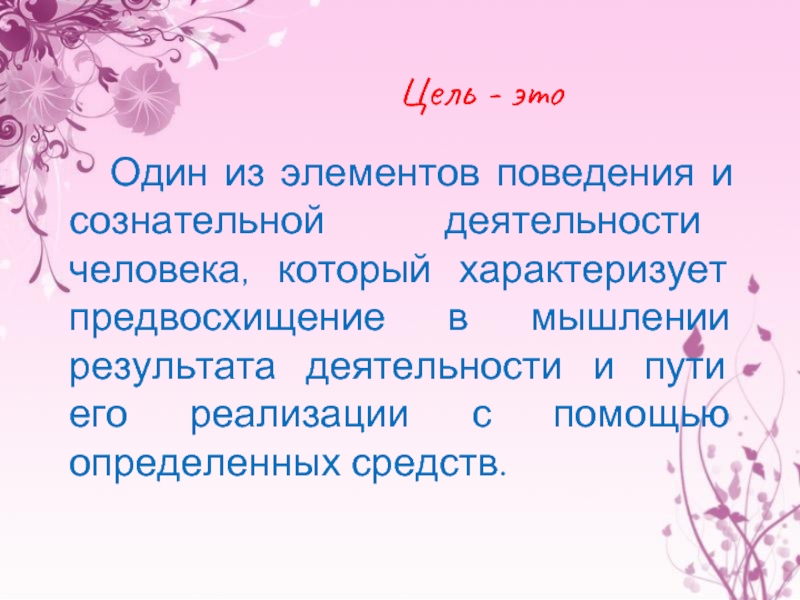 Цель - это

Один из элементов поведения и сознательной деятельности человека, который характеризует предвосхищение в мышлении результата деятельности и пути его реализации с помощью определенных средств.